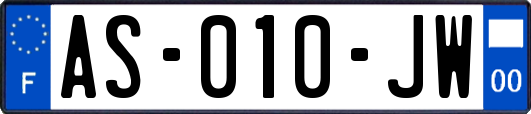 F

AS-010-JW

00